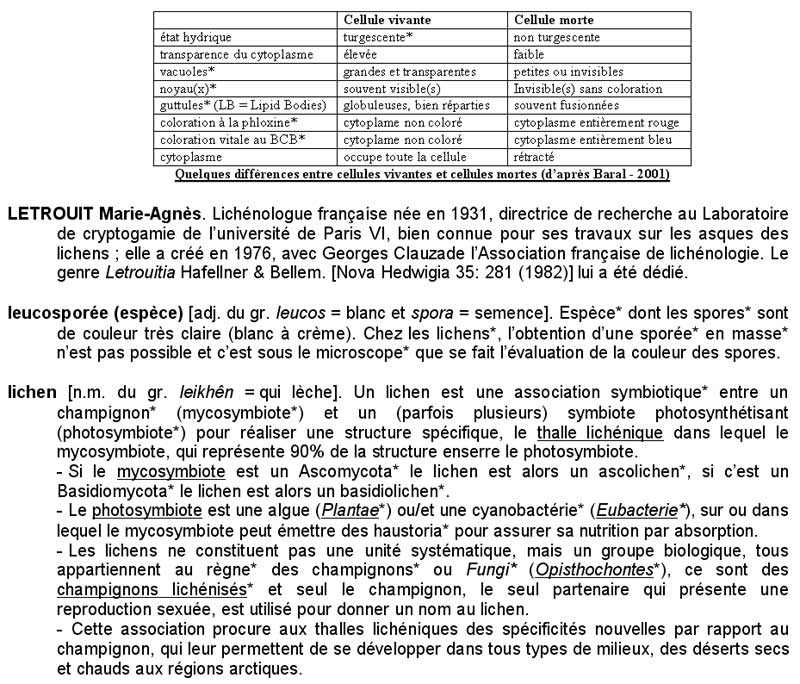 | | Cellule vivante | Cellule morte |
|---|---|---|
| état hydrique | turgescente* | non turgescente |
| transparence du cytoplasme | élevée | faible |
| vacuoles* | grandes et transparentes | petites ou invisibles |
| noyau(x)* | souvent visible(s) | Invisible(s) sans coloration |
| guttules* (LB = Lipid Bodies) | globuleuses, bien réparties | souvent fusionnées |
| coloration à la phloxine* | cytoplame non coloré | cytoplasme entièrement rouge |
| coloration vitale au BCB* | cytoplame non coloré | cytoplasme entièrement bleu |
| cytoplasme | occupe toute la cellule | rétracté |

Quelques différences entre cellules vivantes et cellules mortes (d'après Baral - 2001)

LETROUIT Marie-Agnès. Lichénologue française née en 1931, directrice de recherche au Laboratoire de cryptogamie de l'université de Paris VI, bien connue pour ses travaux sur les asques des lichens ; elle a créé en 1976, avec Georges Clauzade l'Association française de lichénologie. Le genre Letrouitia Hafellner & Bellem. [Nova Hedwigia 35: 281 (1982)] lui a été dédié.

leucosporée (espèce) [adj. du gr. leucos = blanc et spora = semence]. Espèce* dont les spores* sont de couleur très claire (blanc à crème). Chez les lichens*, l'obtention d'une sporée* en masse* n'est pas possible et c'est sous le microscope* que se fait l'évaluation de la couleur des spores.

lichen [n.m. du gr. leikhên = qui lèche]. Un lichen est une association symbiotique* entre un champignon* (mycosymbiote*) et un (parfois plusieurs) symbiote photosynthétisant (photosymbiote*) pour réaliser une structure spécifique, le thalle lichénique dans lequel le mycosymbiote, qui représente 90% de la structure enserre le photosymbiote.
- Si le mycosymbiote est un Ascomycota* le lichen est alors un ascolichen*, si c'est un Basidiomycota* le lichen est alors un basidiolichen*.
- Le photosymbiote est une algue (Plantae*) ou/et une cyanobactérie* (Eubacterie*), sur ou dans lequel le mycosymbiote peut émettre des haustoria* pour assurer sa nutrition par absorption.
- Les lichens ne constituent pas une unité systématique, mais un groupe biologique, tous appartiennent au règne* des champignons* ou Fungi* (Opisthochontes*), ce sont des champignons lichénisés* et seul le champignon, le seul partenaire qui présente une reproduction sexuée, est utilisé pour donner un nom au lichen.
- Cette association procure aux thalles lichéniques des spécificités nouvelles par rapport au champignon, qui leur permettent de se développer dans tous types de milieux, des déserts secs et chauds aux régions arctiques.